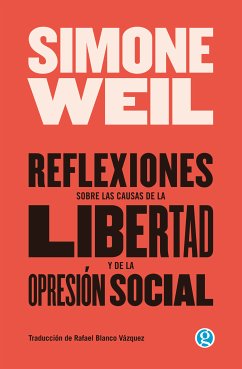 SIMONE WEIL

REFLEXIONES
SOBRE LAS CAUSAS DE LA
LIBERTAD
Y DE LA
OPRESIÓN SOCIAL

Traducción de Rafael Blanco Vázquez

g